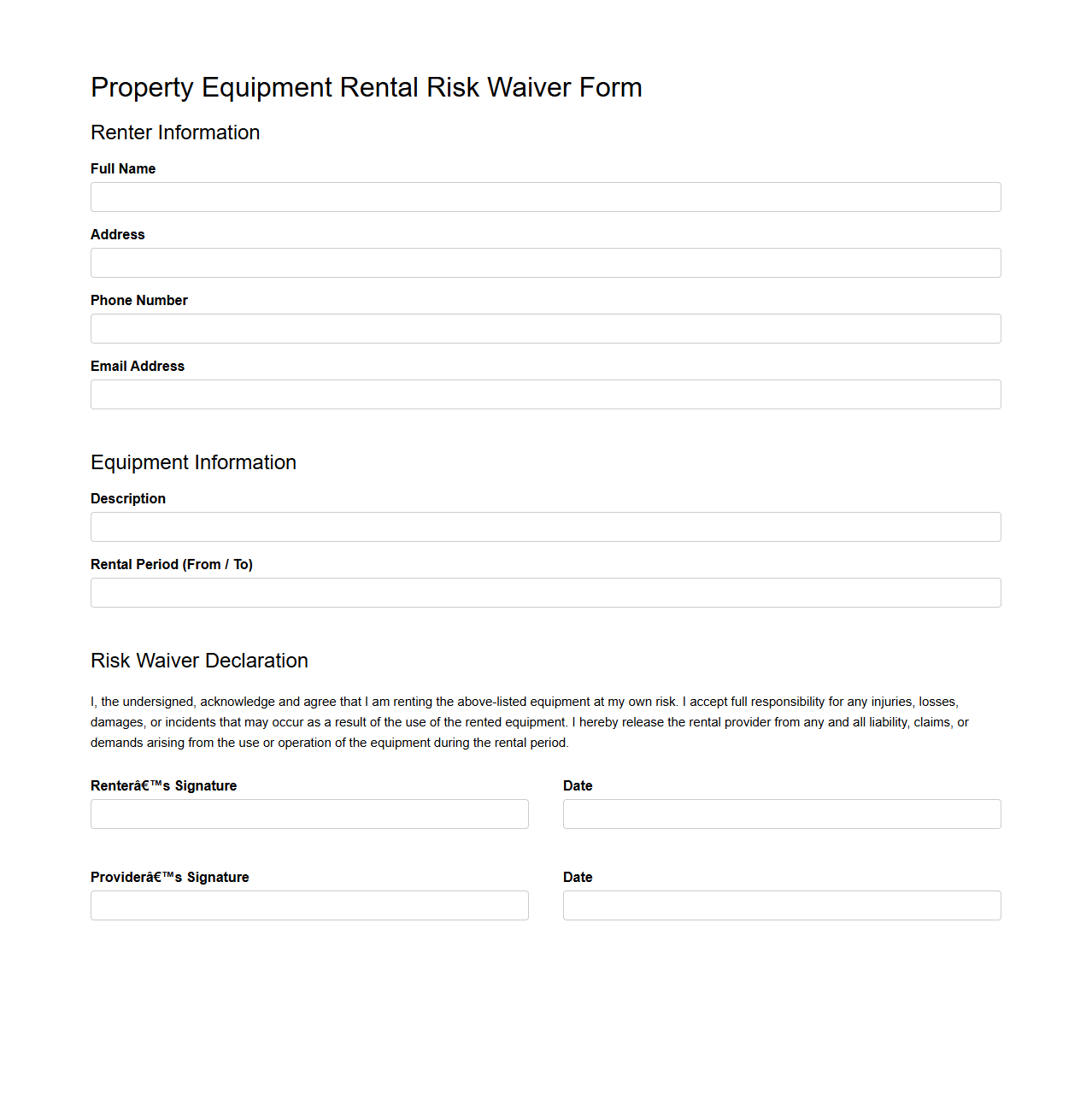 Property Equipment Rental Risk Waiver Form

Renter Information

Full Name

Address

Phone Number

Email Address

Equipment Information

Description

Rental Period (From / To)

Risk Waiver Declaration

I, the undersigned, acknowledge and agree that I am renting the above-listed equipment at my own risk. I accept full responsibility for any injuries, losses, damages, or incidents that may occur as a result of the use of the rented equipment. I hereby release the rental provider from any and all liability, claims, or demands arising from the use or operation of the equipment during the rental period.

Renterâ€™s Signature

Date

Providerâ€™s Signature

Date